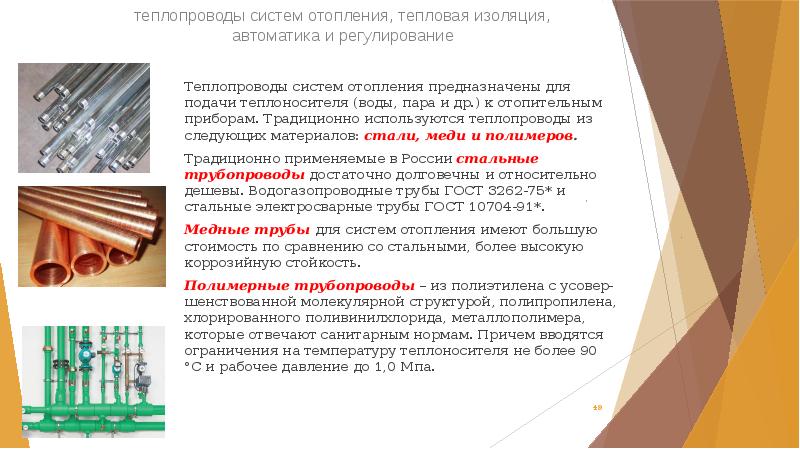 теплопроводы систем отопления, тепловая изоляция, автоматика и регулирование

Теплопроводы систем отопления предназначены для подачи теплоносителя (воды, пара и др.) к отопительным приборам. Традиционно используются теплопроводы из следующих материалов: стали, меди и полимеров.

Традиционно применяемые в России стальные трубопроводы достаточно долговечны и относительно дешевы. Водогазопроводные трубы ГОСТ 3262-75* и стальные электросварные трубы ГОСТ 10704-91*.

Медные трубы для систем отопления имеют большую стоимость по сравнению со стальными, более высокую коррозийную стойкость.

Полимерные трубопроводы – из полиэтилена с усовершенствованной молекулярной структурой, полипропилена, хлорированного поливинилхлорида, металлополимера, которые отвечают санитарным нормам. Причем вводятся ограничения на температуру теплоносителя не более 90 °С и рабочее давление до 1,0 Мпа.

19